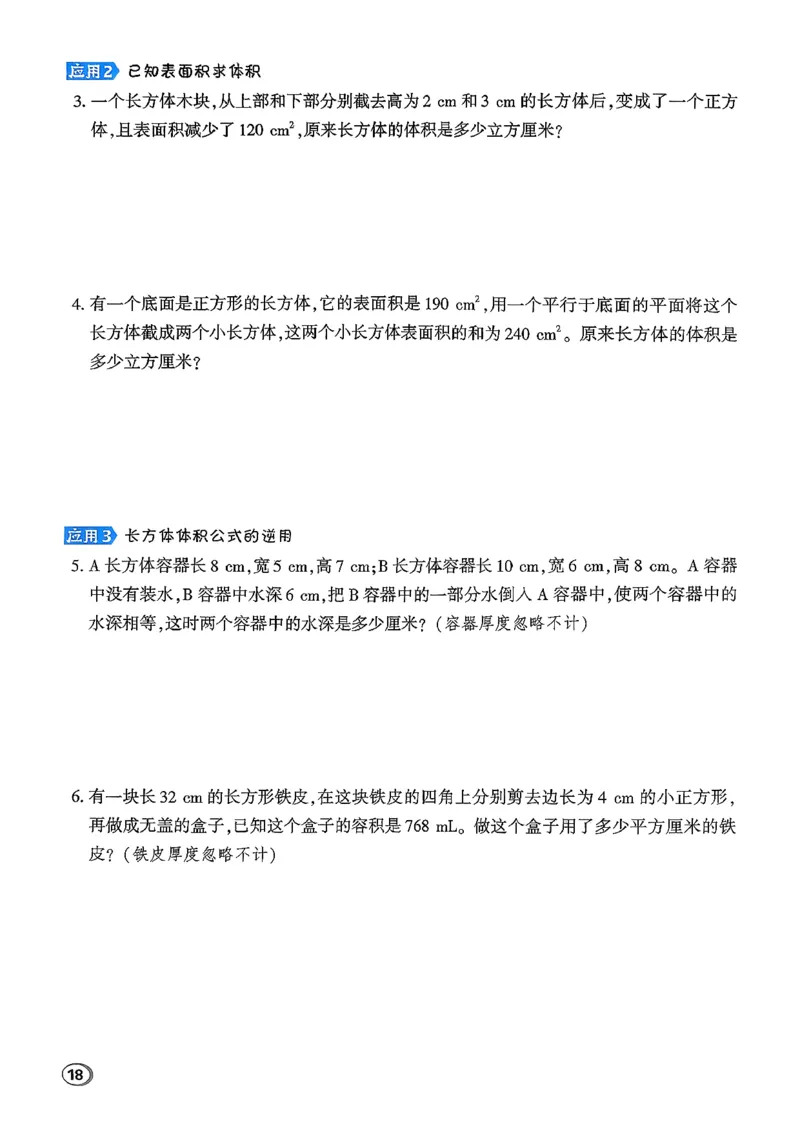 应用2 已知表面积求体积

3. 一个长方体木块，从上部和下部分别截去高为 2 cm 和 3 cm 的长方体后，变成了一个正方体，且表面积减少了 120 $cm^2$，原来长方体的体积是多少立方厘米？

4. 有一个底面是正方形的长方体，它的表面积是 190 $cm^2$，用一个平行于底面的平面将这个长方体截成两个小长方体，这两个小长方体表面积的和为 240 $cm^2$。原来长方体的体积是多少立方厘米？

应用3 长方体体积公式的逆用

5. A 长方体容器长 8 cm，宽 5 cm，高 7 cm；B 长方体容器长 10 cm，宽 6 cm，高 8 cm。A 容器中没有装水，B 容器中水深 6 cm，把 B 容器中的一部分水倒入 A 容器中，使两个容器中的水深相等，这时两个容器中的水深是多少厘米？（容器厚度忽略不计）

6. 有一块长 32 cm 的长方形铁皮，在这块铁皮的四角上分别剪去边长为 4 cm 的小正方形，再做成无盖的盒子，已知这个盒子的容积是 768 mL。做这个盒子用了多少平方厘米的铁皮？（铁皮厚度忽略不计）

18